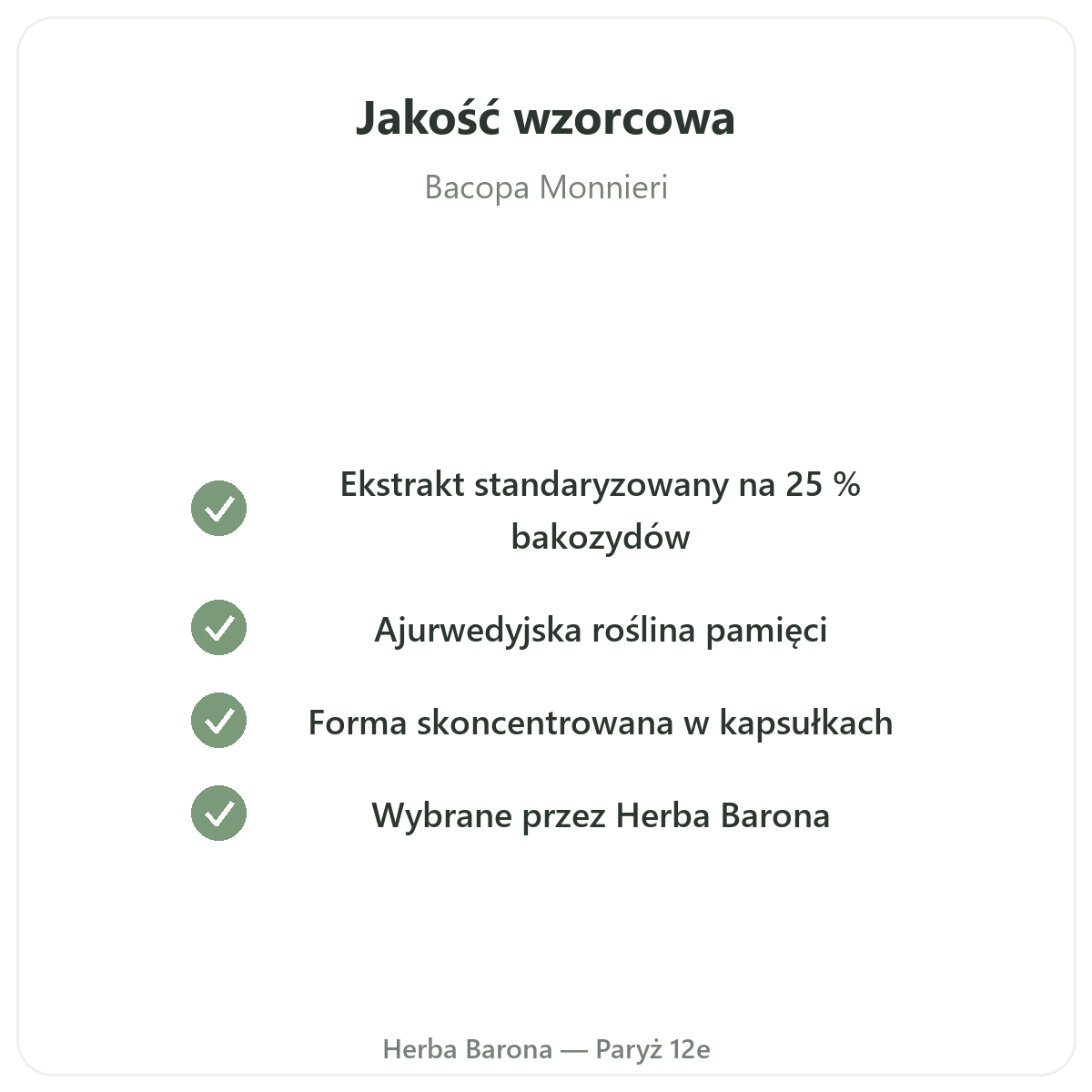 Jakość wzorcowa

Bacopa Monnieri

✓ Ekstrakt standaryzowany na 25 % bakozydów

✓ Ajurwedyjska roślina pamięci

✓ Forma skoncentrowana w kapsułkach

✓ Wybrane przez Herba Barona

Herba Barona — Paryż 12e